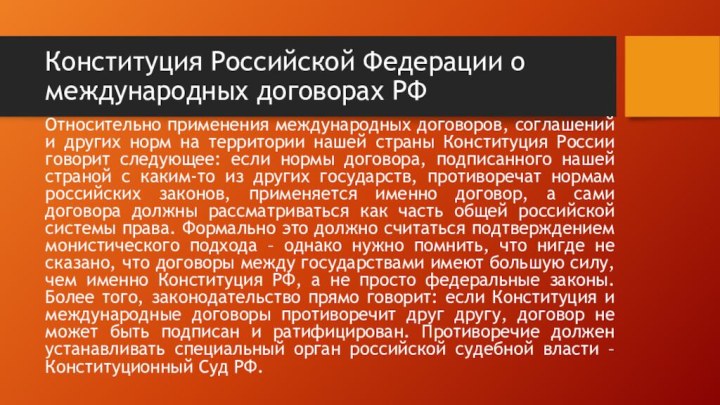 Конституция Российской Федерации о международных договорах РФ

Относительно применения международных договоров, соглашений и других норм на территории нашей страны Конституция России говорит следующее: если нормы договора, подписанного нашей страной с каким-то из других государств, противоречат нормам российских законов, применяется именно договор, а сами договора должны рассматриваться как часть общей российской системы права. Формально это должно считаться подтверждением монистического подхода – однако нужно помнить, что нигде не сказано, что договоры между государствами имеют большую силу, чем именно Конституция РФ, а не просто федеральные законы. Более того, законодательство прямо говорит: если Конституция и международные договоры противоречит друг другу, договор не может быть подписан и ратифицирован. Противоречие должен устанавливать специальный орган российской судебной власти – Конституционный Суд РФ.